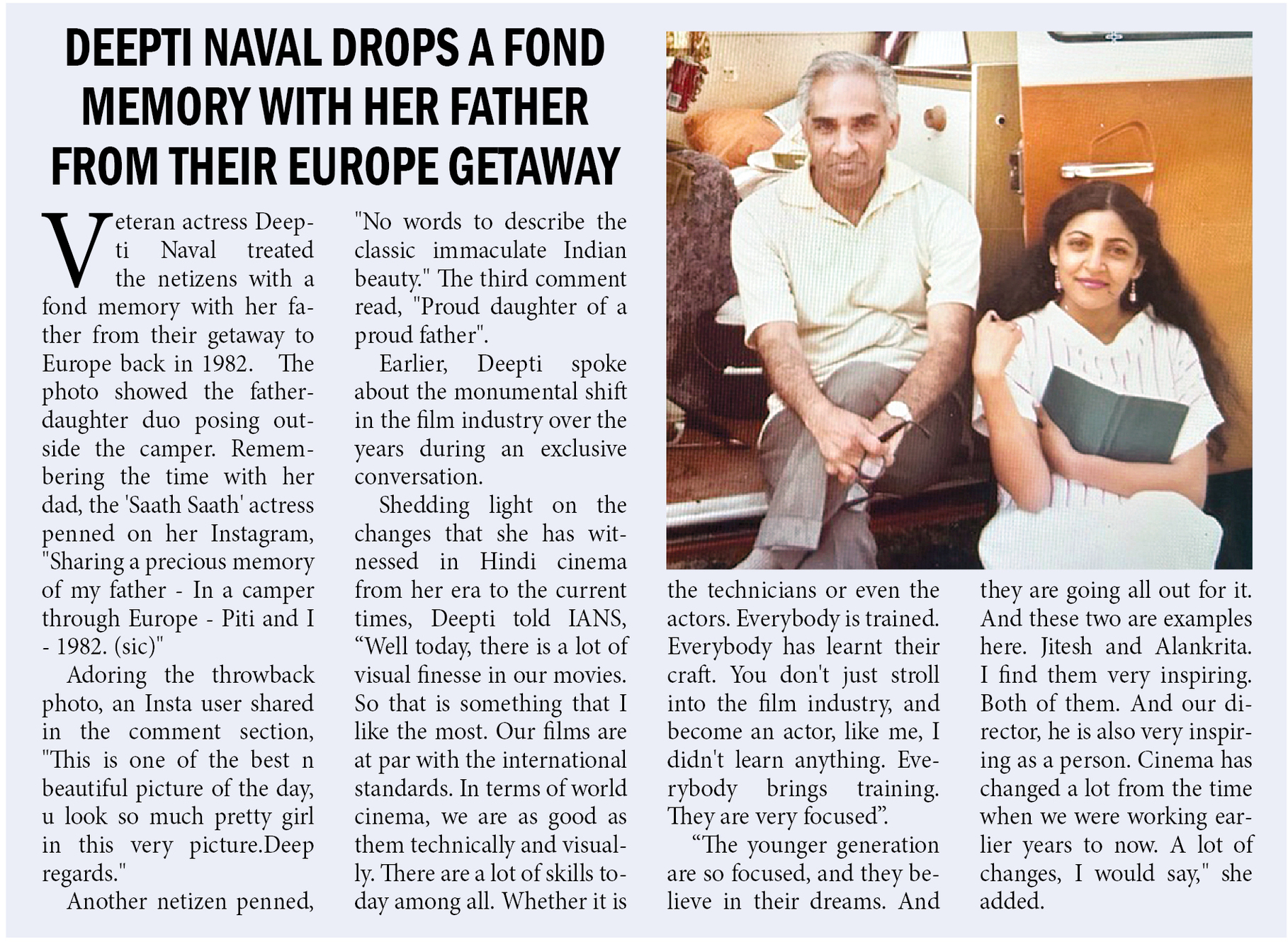 DEEPTI NAVAL DROPS A FOND MEMORY WITH HER FATHER FROM THEIR EUROPE GETAWAY

Veteran actress Deepti Naval treated the netizens with a fond memory with her father from their getaway to Europe back in 1982. The photo showed the father-daughter duo posing outside the camper. Remembering the time with her dad, the 'Saath Saath' actress penned on her Instagram, "Sharing a precious memory of my father - In a camper through Europe - Piti and I - 1982. (sic)"

Adoring the throwback photo, an Insta user shared in the comment section, "This is one of the best n beautiful picture of the day, u look so much pretty girl in this very picture.Deep regards."

Another netizen penned, "No words to describe the classic immaculate Indian beauty." The third comment read, "Proud daughter of a proud father".

Earlier, Deepti spoke about the monumental shift in the film industry over the years during an exclusive conversation.

Shedding light on the changes that she has witnessed in Hindi cinema from her era to the current times, Deepti told IANS, “Well today, there is a lot of visual finesse in our movies. So that is something that I like the most. Our films are at par with the international standards. In terms of world cinema, we are as good as them technically and visually. There are a lot of skills today among all. Whether it is the technicians or even the actors. Everybody is trained. Everybody has learnt their craft. You don't just stroll into the film industry, and become an actor, like me, I didn't learn anything. Everybody brings training. They are very focused”.

“The younger generation are so focused, and they believe in their dreams. And they are going all out for it. And these two are examples here. Jitesh and Alankrita. I find them very inspiring. Both of them. And our director, he is also very inspiring as a person. Cinema has changed a lot from the time when we were working earlier years to now. A lot of changes, I would say," she added.